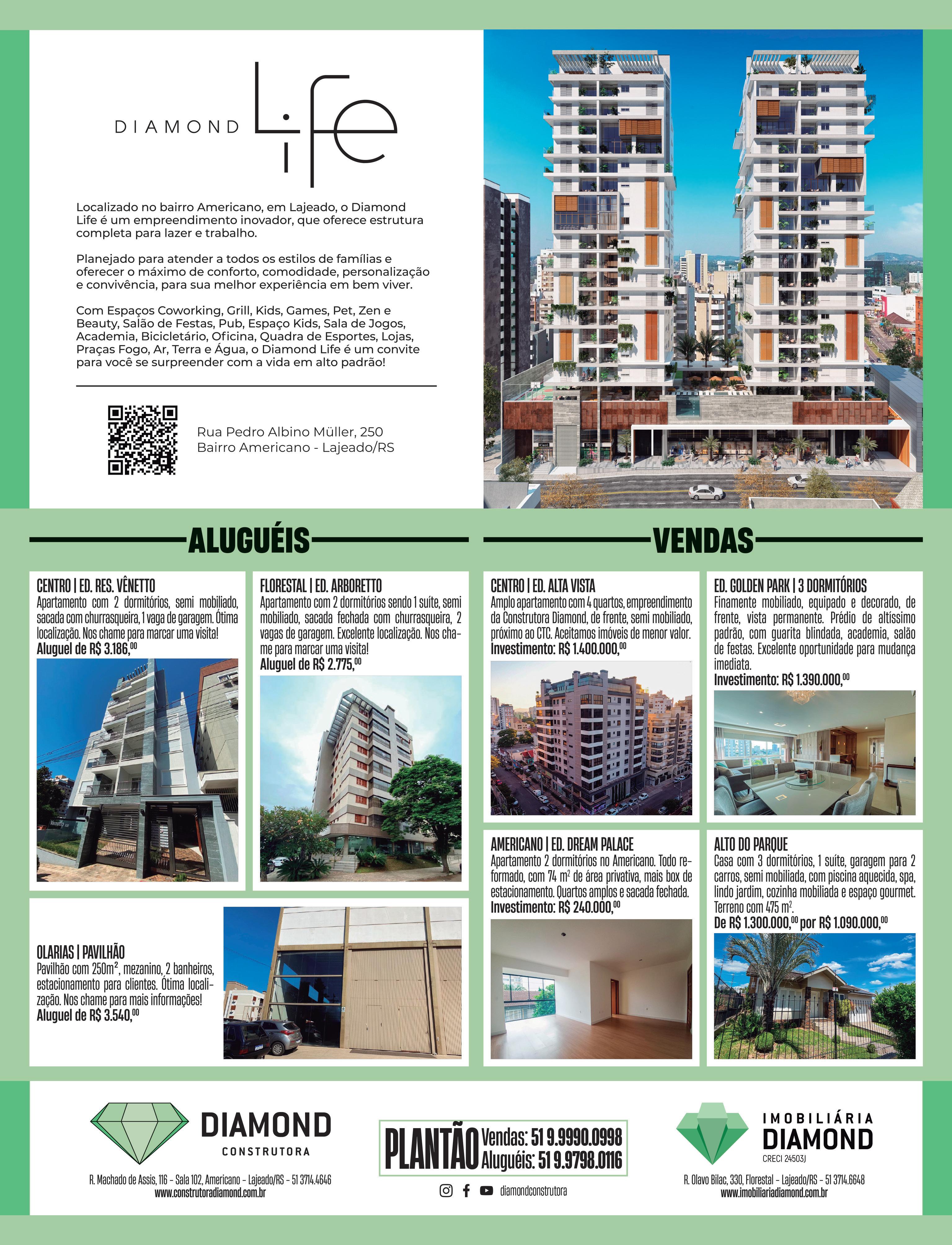 DIAMOND Life

Localizado no bairro Americano, em Lajeado, o Diamond Life é um empreendimento inovador, que oferece estrutura completa para lazer e trabalho.

Planejado para atender a todos os estilos de famílias e oferecer o máximo de conforto, comodidade, personalização e convivência, para sua melhor experiência em bem viver.

Com Espaços Coworking, Grill, Kids, Games, Pet, Zen e Beauty, Salão de Festas, Pub, Espaço Kids, Sala de Jogos, Academia, Bicicletário, Oficina, Quadra de Esportes, Lojas, Praças Fogo, Ar, Terra e Água, o Diamond Life é um convite para você se surpreender com a vida em alto padrão!

Rua Pedro Albino Müller, 250
Bairro Americano - Lajeado/RS

ALUGUÉIS

CENTRO | ED. RES. VÊNETTO
Apartamento com 2 dormitórios, semi mobiliado, sacada com churrasqueira, 1 vaga de garagem. Ótima localização. Nos chame para marcar uma visita!
Aluguel de R$ 3.186,$^{00}$

FLORESTAL | ED. ARBORETTO
Apartamento com 2 dormitórios sendo 1 suíte, semi mobiliado, sacada fechada com churrasqueira, 2 vagas de garagem. Excelente localização. Nos chame para marcar uma visita!
Aluguel de R$ 2.775,$^{00}$

OLARIAS | PAVILHÃO
Pavilhão com 250m$^2$, mezanino, 2 banheiros, estacionamento para clientes. Ótima localização. Nos chame para mais informações!
Aluguel de R$ 3.540,$^{00}$

VENDAS

CENTRO | ED. ALTA VISTA
Amplo apartamento com 4 quartos, empreendimento da Construtora Diamond, de frente, semi mobiliado, próximo ao CTC. Aceitamos imóveis de menor valor.
Investimento: R$ 1.400.000,$^{00}$

ED. GOLDEN PARK | 3 DORMITÓRIOS
Finamente mobiliado, equipado e decorado, de frente, vista permanente. Prédio de altíssimo padrão, com guarita blindada, academia, salão de festas. Excelente oportunidade para mudança imediata.
Investimento: R$ 1.390.000,$^{00}$

AMERICANO | ED. DREAM PALACE
Apartamento 2 dormitórios no Americano. Todo reformado, com 74 m$^2$ de área privativa, mais box de estacionamento. Quartos amplos e sacada fechada.
Investimento: R$ 240.000,$^{00}$

ALTO DO PARQUE
Casa com 3 dormitórios, 1 suíte, garagem para 2 carros, semi mobiliada, com piscina aquecida, spa, lindo jardim, cozinha mobiliada e espaço gourmet. Terreno com 475 m$^2$.
De R$ 1.300.000,$^{00}$ por R$ 1.090.000,$^{00}$

DIAMOND
CONSTRUTORA
R. Machado de Assis, 116 - Sala 102, Americano - Lajeado/RS - 51 3714.4646
www.construtoradiamond.com.br

PLANTÃO Vendas: 51 9.9990.0998 Aluguéis: 51 9.9798.0116
diamondconstrutora

IMOBILIÁRIA DIAMOND
CRECI 24503J
R. Olavo Bilac, 330, Florestal - Lajeado/RS - 51 3714.6648
www.imobiliariadiamond.com.br